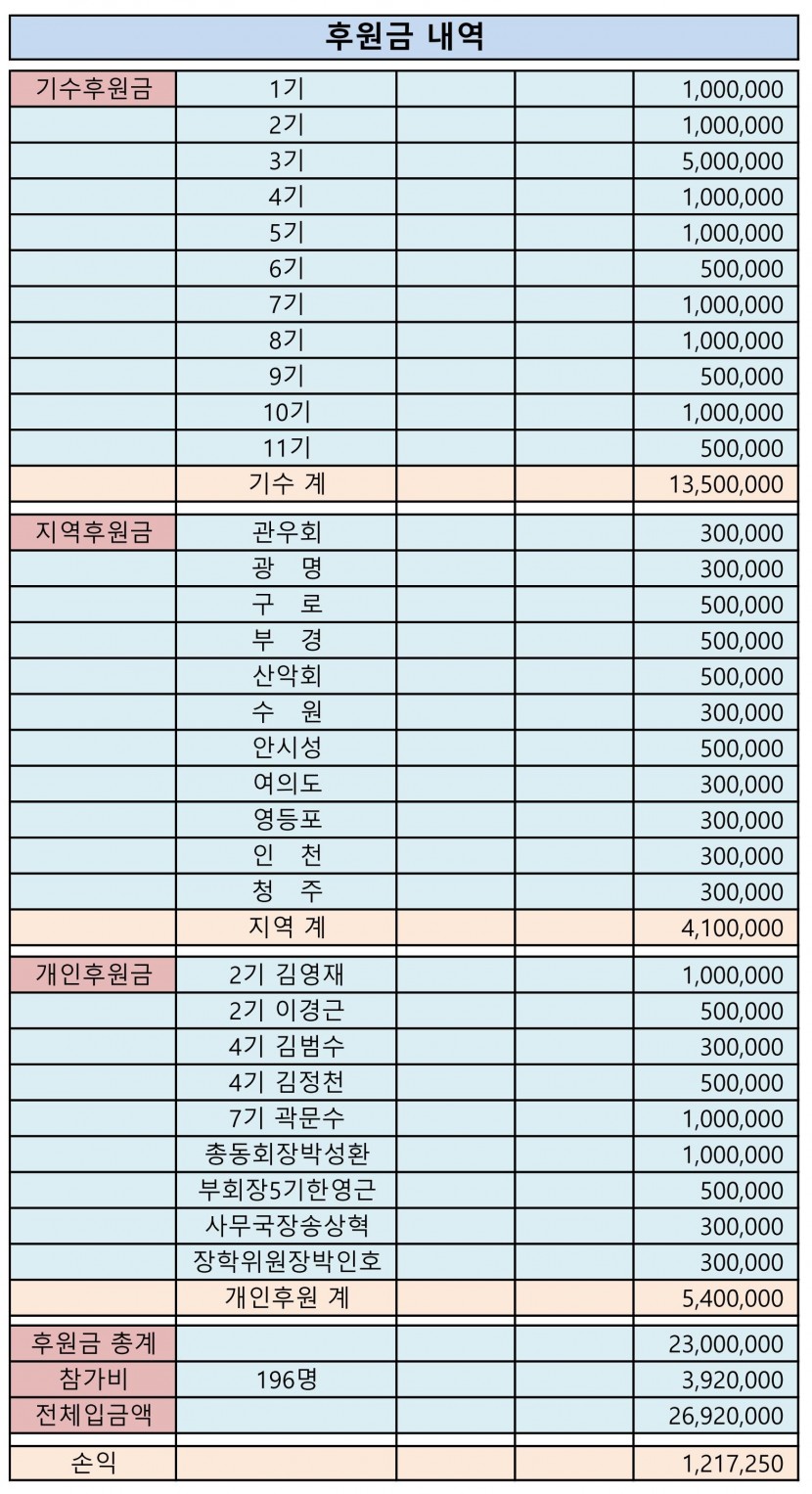 후원금 내역

| | | | | |
|---|---|---|---|---|
| 기수후원금 | 1기 | | | 1,000,000 |
| | 2기 | | | 1,000,000 |
| | 3기 | | | 5,000,000 |
| | 4기 | | | 1,000,000 |
| | 5기 | | | 1,000,000 |
| | 6기 | | | 500,000 |
| | 7기 | | | 1,000,000 |
| | 8기 | | | 1,000,000 |
| | 9기 | | | 500,000 |
| | 10기 | | | 1,000,000 |
| | 11기 | | | 500,000 |
| | 기수 계 | | | 13,500,000 |
| 지역후원금 | 관우회 | | | 300,000 |
| | 광 명 | | | 300,000 |
| | 구 로 | | | 500,000 |
| | 부 경 | | | 500,000 |
| | 산악회 | | | 500,000 |
| | 수 원 | | | 300,000 |
| | 안시성 | | | 500,000 |
| | 여의도 | | | 300,000 |
| | 영등포 | | | 300,000 |
| | 인 천 | | | 300,000 |
| | 청 주 | | | 300,000 |
| | 지역 계 | | | 4,100,000 |
| 개인후원금 | 2기 김영재 | | | 1,000,000 |
| | 2기 이경근 | | | 500,000 |
| | 4기 김범수 | | | 300,000 |
| | 4기 김정천 | | | 500,000 |
| | 7기 곽문수 | | | 1,000,000 |
| | 총동회장박성환 | | | 1,000,000 |
| | 부회장5기한영근 | | | 500,000 |
| | 사무국장송상혁 | | | 300,000 |
| | 장학위원장박인호 | | | 300,000 |
| | 개인후원 계 | | | 5,400,000 |
| 후원금 총계 | | | | 23,000,000 |
| 참가비 | 196명 | | | 3,920,000 |
| 전체입금액 | | | | 26,920,000 |
| 손익 | | | | 1,217,250 |